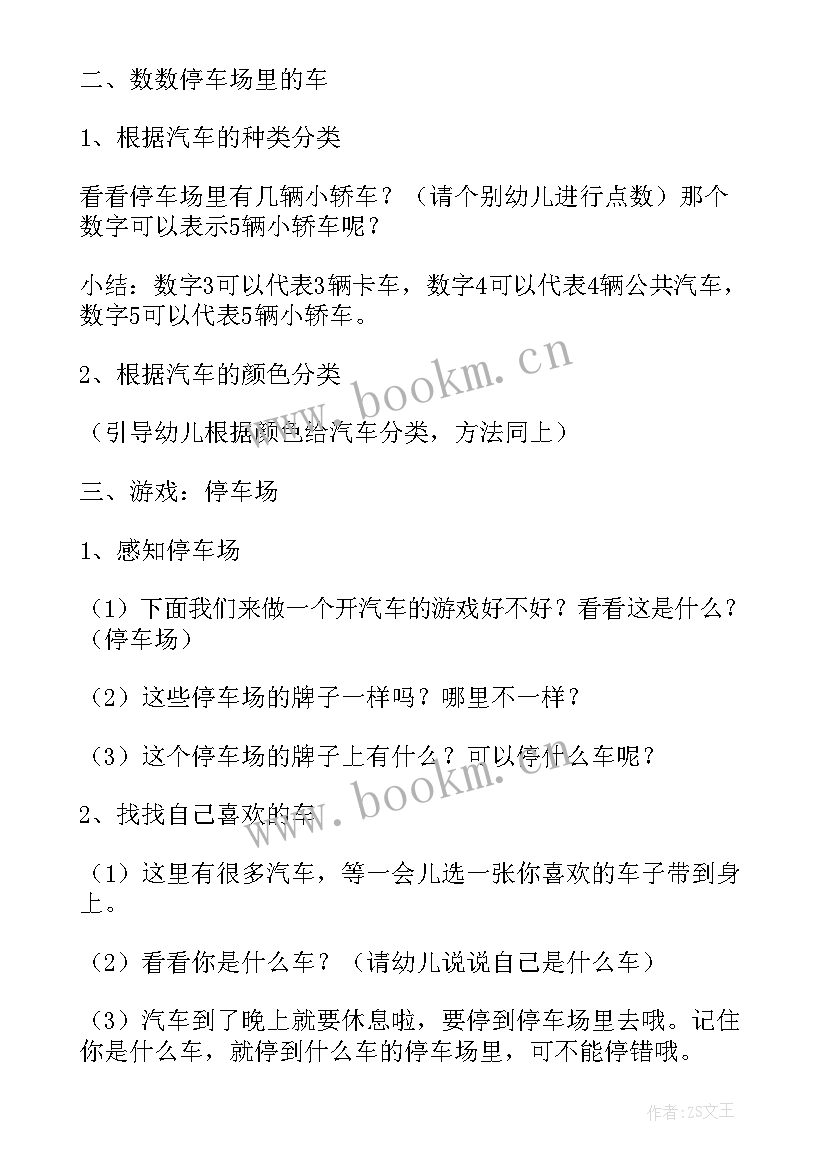 二、数数停车场里的车

1、根据汽车的种类分类

看看停车场里有几辆小轿车？（请个别幼儿进行点数）那个数字可以表示5辆小轿车呢？

小结：数字3可以代表3辆卡车，数字4可以代表4辆公共汽车，数字5可以代表5辆小轿车。

2、根据汽车的颜色分类

（引导幼儿根据颜色给汽车分类，方法同上）

三、游戏：停车场

1、感知停车场

（1）下面我们来做一个开汽车的游戏好不好？看看这是什么？（停车场）

（2）这些停车场的牌子一样吗？哪里不一样？

（3）这个停车场的牌子上有什么？可以停什么车呢？

2、找找自己喜欢的车

（1）这里有很多汽车，等一会儿选一张你喜欢的车子带到身上。

（2）看看你是什么车？（请幼儿说说自己是什么车）

（3）汽车到了晚上就要休息啦，要停到停车场里去哦。记住你是什么车，就停到什么车的停车场里，可不能停错哦。

www.bookm.cn

www.bookm.cn

作者：ZS文王